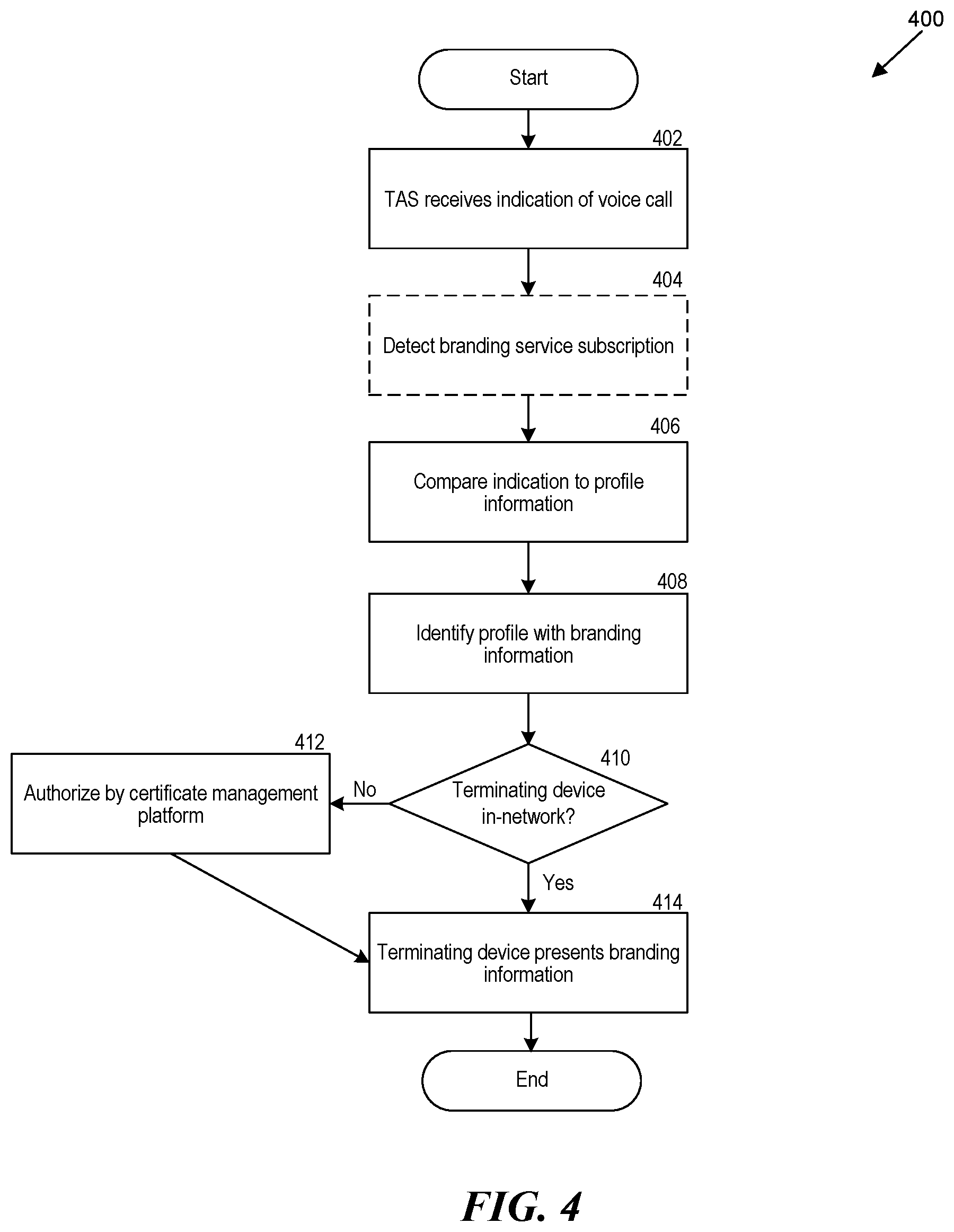 400

Start

402

TAS receives indication of voice call

404

Detect branding service subscription

406

Compare indication to profile information

408

Identify profile with branding information

410

Terminating device in-network?

No

412

Authorize by certificate management platform

Yes

414

Terminating device presents branding information

End

FIG. 4